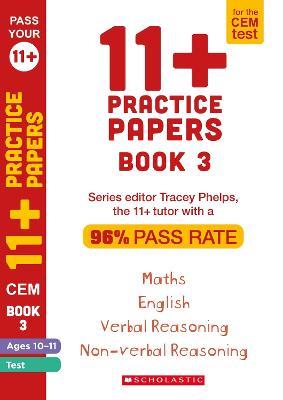 PASS YOUR 11+

11+ PRACTICE PAPERS

CEM

BOOK 3

Ages 10–11

Test

for the CEM test

11+

PRACTICE PAPERS

BOOK 3

Series editor Tracey Phelps, the 11+ tutor with a

96% PASS RATE

Maths

English

Verbal Reasoning

Non-verbal Reasoning

SCHOLASTIC